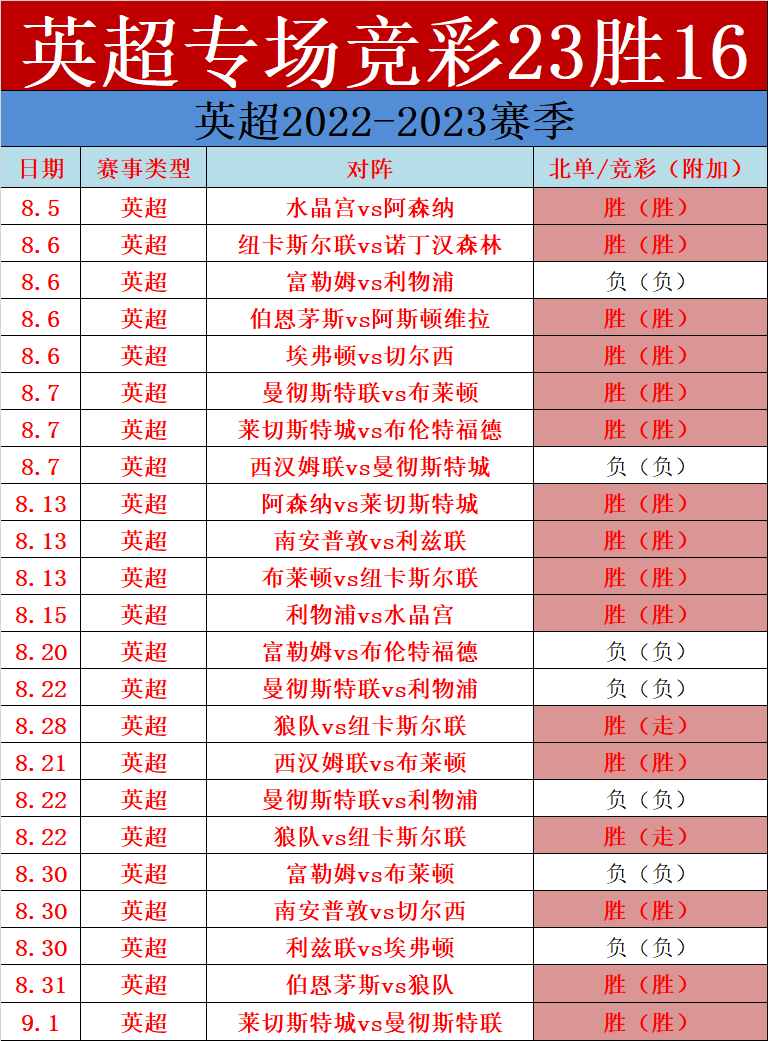 英超专场竞彩23胜16

英超2022-2023赛季

| 日期 | 赛事类型 | 对阵 | 北单/竞彩（附加） |
|---|---|---|---|
| 8.5 | 英超 | 水晶宫vs阿森纳 | 胜（胜） |
| 8.6 | 英超 | 纽卡斯尔联vs诺丁汉森林 | 胜（胜） |
| 8.6 | 英超 | 富勒姆vs利物浦 | 负（负） |
| 8.6 | 英超 | 伯恩茅斯vs阿斯顿维拉 | 胜（胜） |
| 8.6 | 英超 | 埃弗顿vs切尔西 | 胜（胜） |
| 8.7 | 英超 | 曼彻斯特联vs布莱顿 | 胜（胜） |
| 8.7 | 英超 | 莱切斯特城vs布伦特福德 | 胜（胜） |
| 8.7 | 英超 | 西汉姆联vs曼彻斯特城 | 负（负） |
| 8.13 | 英超 | 阿森纳vs莱切斯特城 | 胜（胜） |
| 8.13 | 英超 | 南安普敦vs利兹联 | 胜（胜） |
| 8.13 | 英超 | 布莱顿vs纽卡斯尔联 | 胜（胜） |
| 8.15 | 英超 | 利物浦vs水晶宫 | 胜（胜） |
| 8.20 | 英超 | 富勒姆vs布伦特福德 | 负（负） |
| 8.22 | 英超 | 曼彻斯特联vs利物浦 | 负（负） |
| 8.28 | 英超 | 狼队vs纽卡斯尔联 | 胜（走） |
| 8.21 | 英超 | 西汉姆联vs布莱顿 | 胜（胜） |
| 8.22 | 英超 | 曼彻斯特联vs利物浦 | 负（负） |
| 8.22 | 英超 | 狼队vs纽卡斯尔联 | 胜（走） |
| 8.30 | 英超 | 富勒姆vs布莱顿 | 负（负） |
| 8.30 | 英超 | 南安普敦vs切尔西 | 胜（胜） |
| 8.30 | 英超 | 利兹联vs埃弗顿 | 负（负） |
| 8.31 | 英超 | 伯恩茅斯vs狼队 | 胜（胜） |
| 9.1 | 英超 | 莱切斯特城vs曼彻斯特联 | 胜（胜） |